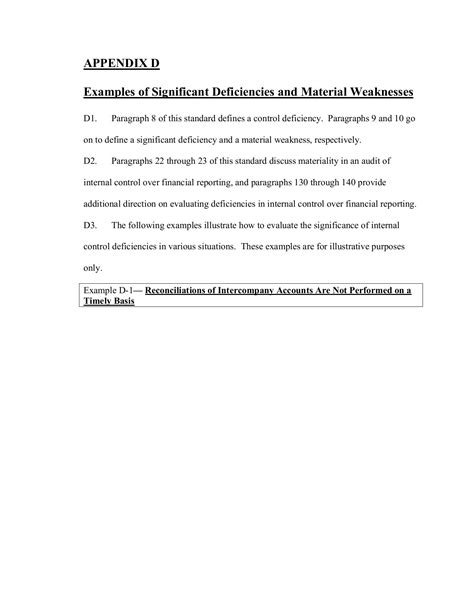 APPENDIX D

Examples of Significant Deficiencies and Material Weaknesses

D1. Paragraph 8 of this standard defines a control deficiency. Paragraphs 9 and 10 go on to define a significant deficiency and a material weakness, respectively.

D2. Paragraphs 22 through 23 of this standard discuss materiality in an audit of internal control over financial reporting, and paragraphs 130 through 140 provide additional direction on evaluating deficiencies in internal control over financial reporting.

D3. The following examples illustrate how to evaluate the significance of internal control deficiencies in various situations. These examples are for illustrative purposes only.

Example D-1— Reconciliations of Intercompany Accounts Are Not Performed on a Timely Basis